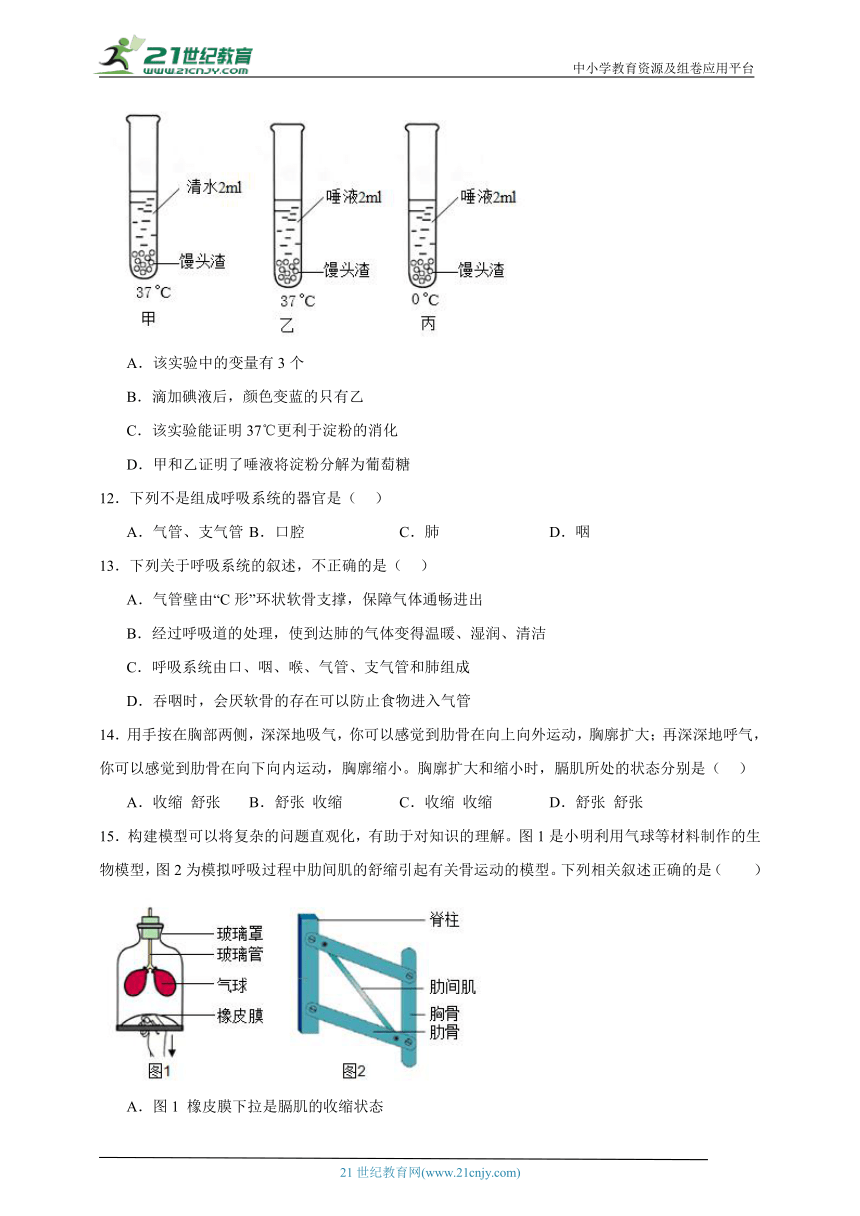 21世纪教育 www.21cnjy.com

中小学教育资源及组卷应用平台

清水2ml
馒头渣
37℃
甲

唾液2ml
馒头渣
37℃
乙

唾液2ml
馒头渣
0℃
丙

A．该实验中的变量有 3 个

B．滴加碘液后，颜色变蓝的只有乙

C．该实验能证明 37℃更利于淀粉的消化

D．甲和乙证明了唾液将淀粉分解为葡萄糖

12．下列不是组成呼吸系统的器官是（　）

A．气管、支气管 B．口腔　C．肺　D．咽

13．下列关于呼吸系统的叙述，不正确的是（　）

A．气管壁由“C 形”环状软骨支撑，保障气体通畅进出

B．经过呼吸道的处理，使到达肺的气体变得温暖、湿润、清洁

C．呼吸系统由口、咽、喉、气管、支气管和肺组成

D．吞咽时，会厌软骨的存在可以防止食物进入气管

14．用手按在胸部两侧，深深地吸气，你可以感觉到肋骨在向上向外运动，胸廓扩大；再深深地呼气，你可以感觉到肋骨在向下向内运动，胸廓缩小。胸廓扩大和缩小时，膈肌所处的状态分别是（　）

A．收缩 舒张　B．舒张 收缩　C．收缩 收缩　D．舒张 舒张

15．构建模型可以将复杂的问题直观化，有助于对知识的理解。图 1 是小明利用气球等材料制作的生物模型，图 2 为模拟呼吸过程中肋间肌的舒缩引起有关骨运动的模型。下列相关叙述正确的是（　　）

玻璃罩
玻璃管
气球
橡皮膜
图1

脊柱
肋间肌
胸骨
肋骨
图2

A．图 1 橡皮膜下拉是膈肌的收缩状态

21 世纪教育网(www.21cnjy.com)